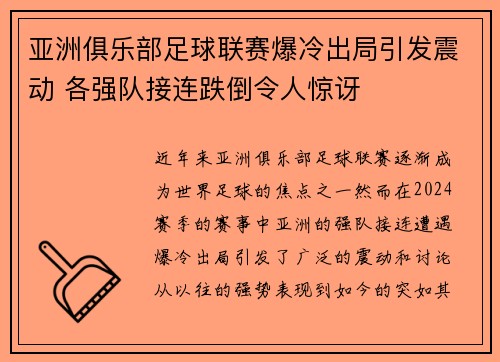 亚洲俱乐部足球联赛爆冷出局引发震动 各强队接连跌倒令人惊讶

近年来亚洲俱乐部足球联赛逐渐成为世界足球的焦点之一然而在2024赛季的赛事中亚洲的强队接连遭遇爆冷出局引发了广泛的震动和讨论从以往的强势表现到如今的突如其